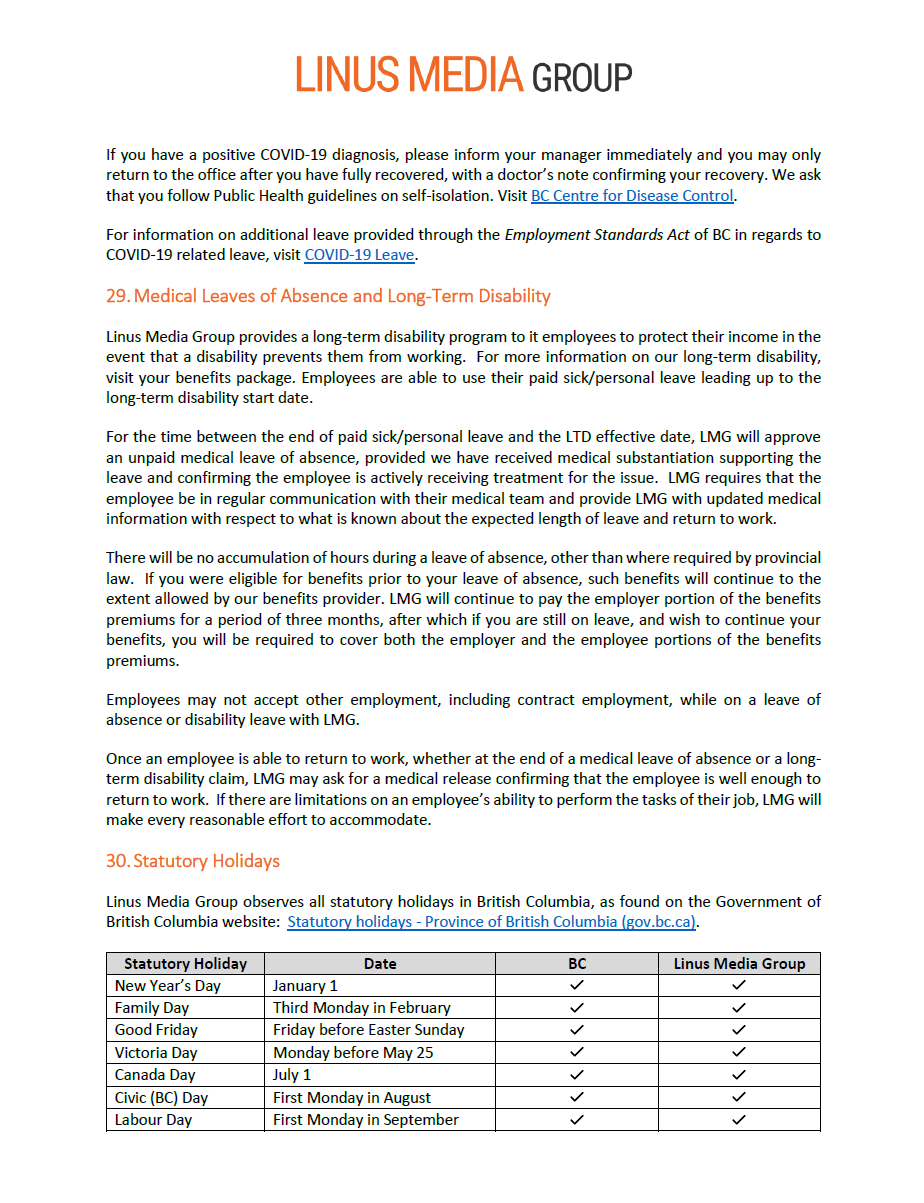 LINUS MEDIA GROUP

If you have a positive COVID-19 diagnosis, please inform your manager immediately and you may only return to the office after you have fully recovered, with a doctor's note confirming your recovery. We ask that you follow Public Health guidelines on self-isolation. Visit BC Centre for Disease Control.

For information on additional leave provided through the Employment Standards Act of BC in regards to COVID-19 related leave, visit COVID-19 Leave.

29. Medical Leaves of Absence and Long-Term Disability

Linus Media Group provides a long-term disability program to it employees to protect their income in the event that a disability prevents them from working. For more information on our long-term disability, visit your benefits package. Employees are able to use their paid sick/personal leave leading up to the long-term disability start date.

For the time between the end of paid sick/personal leave and the LTD effective date, LMG will approve an unpaid medical leave of absence, provided we have received medical substantiation supporting the leave and confirming the employee is actively receiving treatment for the issue. LMG requires that the employee be in regular communication with their medical team and provide LMG with updated medical information with respect to what is known about the expected length of leave and return to work.

There will be no accumulation of hours during a leave of absence, other than where required by provincial law. If you were eligible for benefits prior to your leave of absence, such benefits will continue to the extent allowed by our benefits provider. LMG will continue to pay the employer portion of the benefits premiums for a period of three months, after which if you are still on leave, and wish to continue your benefits, you will be required to cover both the employer and the employee portions of the benefits premiums.

Employees may not accept other employment, including contract employment, while on a leave of absence or disability leave with LMG.

Once an employee is able to return to work, whether at the end of a medical leave of absence or a long-term disability claim, LMG may ask for a medical release confirming that the employee is well enough to return to work. If there are limitations on an employee's ability to perform the tasks of their job, LMG will make every reasonable effort to accommodate.

30. Statutory Holidays

Linus Media Group observes all statutory holidays in British Columbia, as found on the Government of British Columbia website: Statutory holidays - Province of British Columbia (gov.bc.ca).

| Statutory Holiday | Date | BC | Linus Media Group |
|---|---|---|---|
| New Year's Day | January 1 | ✓ | ✓ |
| Family Day | Third Monday in February | ✓ | ✓ |
| Good Friday | Friday before Easter Sunday | ✓ | ✓ |
| Victoria Day | Monday before May 25 | ✓ | ✓ |
| Canada Day | July 1 | ✓ | ✓ |
| Civic (BC) Day | First Monday in August | ✓ | ✓ |
| Labour Day | First Monday in September | ✓ | ✓ |